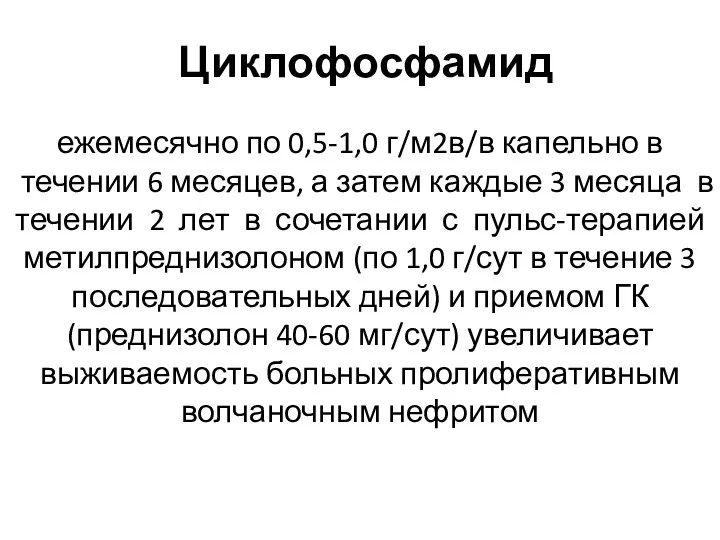 Циклофосфамид

ежемесячно по 0,5-1,0 г/м2в/в капельно в течении 6 месяцев, а затем каждые 3 месяца в течении 2 лет в сочетании с пульс-терапией метилпреднизолоном (по 1,0 г/сут в течение 3 последовательных дней) и приемом ГК (преднизолон 40-60 мг/сут) увеличивает выживаемость больных пролиферативным волчаночным нефритом